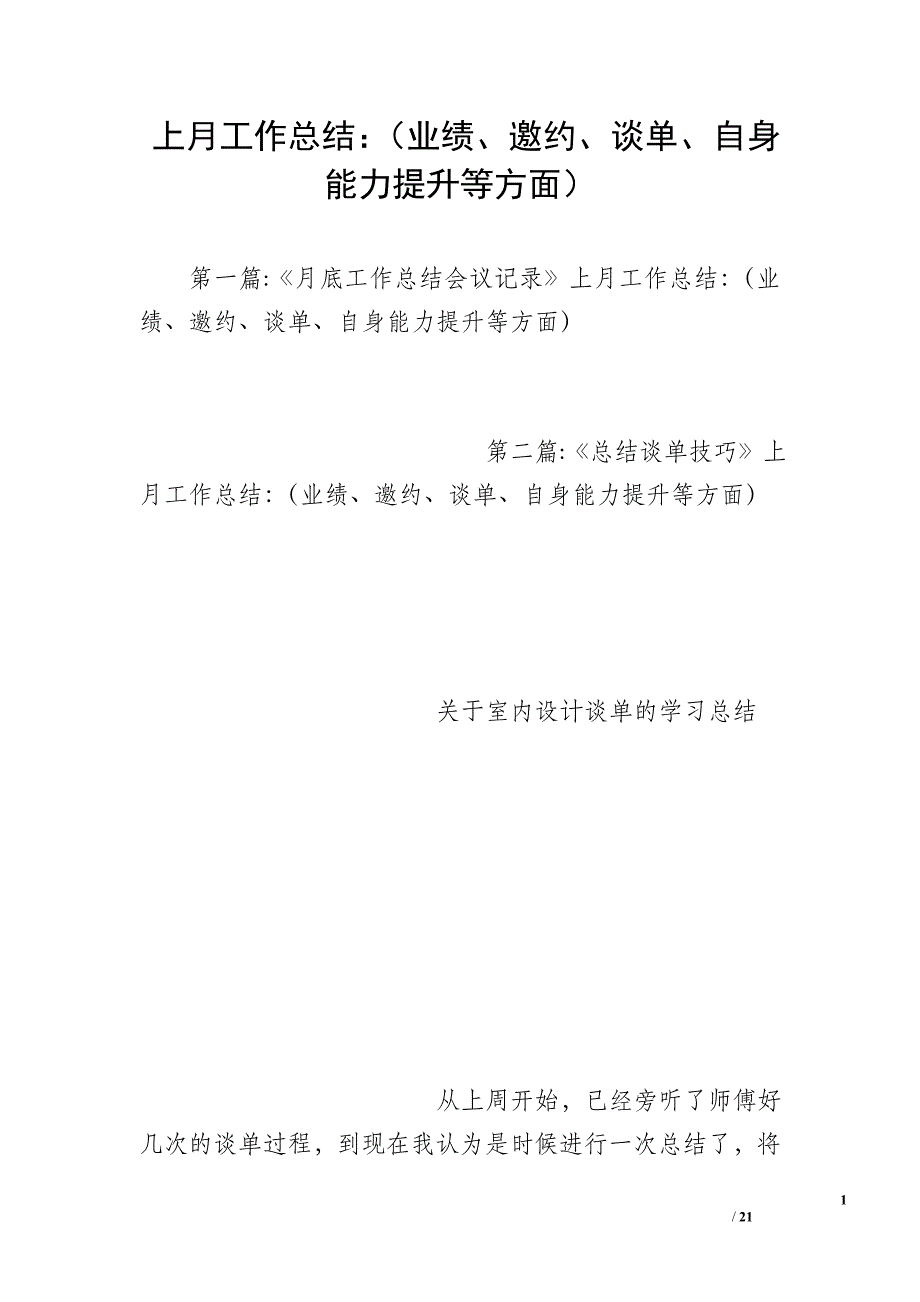 上月工作总结：（业绩、邀约、谈单、自身能力提升等方面）

第一篇:《月底工作总结会议记录》上月工作总结:（业绩、邀约、谈单、自身能力提升等方面）

第二篇:《总结谈单技巧》上月工作总结:（业绩、邀约、谈单、自身能力提升等方面）

关于室内设计谈单的学习总结

从上周开始，已经旁听了师傅好几次的谈单过程，到现在我认为是时候进行一次总结了，将

1

/ 21